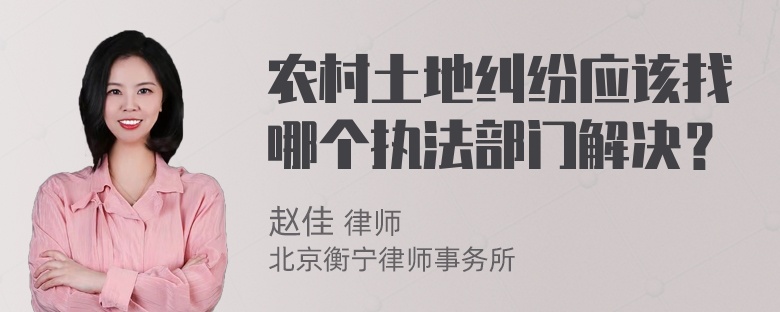 农村土地纠纷应该找哪个执法部门解决？

赵佳 律师
北京衡宁律师事务所